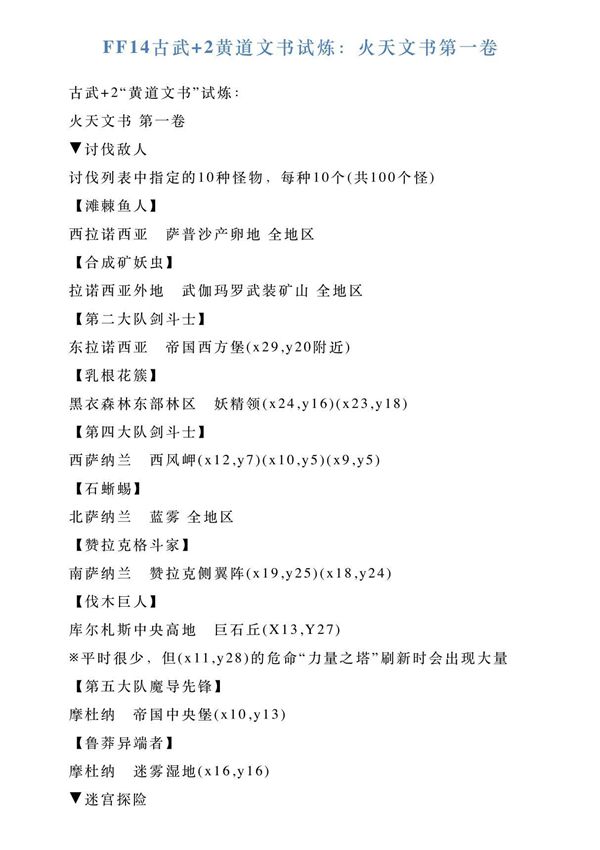 FF14古武+2黄道文书试炼：火天文书第一卷

古武+2“黄道文书”试炼：

火天文书 第一卷

▼讨伐敌人

讨伐列表中指定的10种怪物，每种10个(共100个怪)

【滩棘鱼人】

西拉诺西亚　萨普沙产卵地 全地区

【合成矿妖虫】

拉诺西亚外地　武伽玛罗武装矿山 全地区

【第二大队剑斗士】

东拉诺西亚　帝国西方堡(x29,y20附近)

【乳根花簇】

黑衣森林东部林区　妖精领(x24,y16)(x23,y18)

【第四大队剑斗士】

西萨纳兰　西风岬(x12,y7)(x10,y5)(x9,y5)

【石蜥蜴】

北萨纳兰　蓝雾 全地区

【赞拉克格斗家】

南萨纳兰　赞拉克侧翼阵(x19,y25)(x18,y24)

【伐木巨人】

库尔札斯中央高地　巨石丘(X13,Y27)

※平时很少，但(x11,y28)的危命“力量之塔”刷新时会出现大量

【第五大队魔导先锋】

摩杜纳　帝国中央堡(x10,y13)

【鲁莽异端者】

摩杜纳　迷雾湿地(x16,y16)

▼迷宫探险